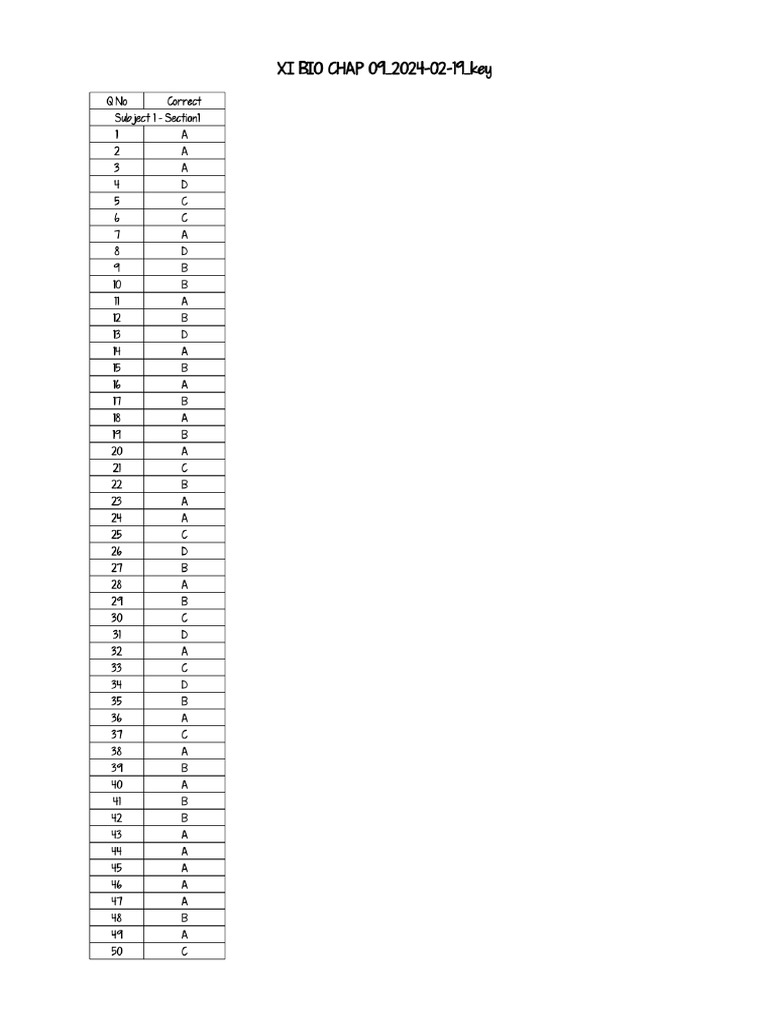 XI BIO CHAP 09_2024-02-19_key

| Q No | Correct |
|---|---|
| Subject 1 - Section1 | |
| 1 | A |
| 2 | A |
| 3 | A |
| 4 | D |
| 5 | C |
| 6 | C |
| 7 | A |
| 8 | D |
| 9 | B |
| 10 | B |
| 11 | A |
| 12 | B |
| 13 | D |
| 14 | A |
| 15 | B |
| 16 | A |
| 17 | B |
| 18 | A |
| 19 | B |
| 20 | A |
| 21 | C |
| 22 | B |
| 23 | A |
| 24 | A |
| 25 | C |
| 26 | D |
| 27 | B |
| 28 | A |
| 29 | B |
| 30 | C |
| 31 | D |
| 32 | A |
| 33 | C |
| 34 | D |
| 35 | B |
| 36 | A |
| 37 | C |
| 38 | A |
| 39 | B |
| 40 | A |
| 41 | B |
| 42 | B |
| 43 | A |
| 44 | A |
| 45 | A |
| 46 | A |
| 47 | A |
| 48 | B |
| 49 | A |
| 50 | C |